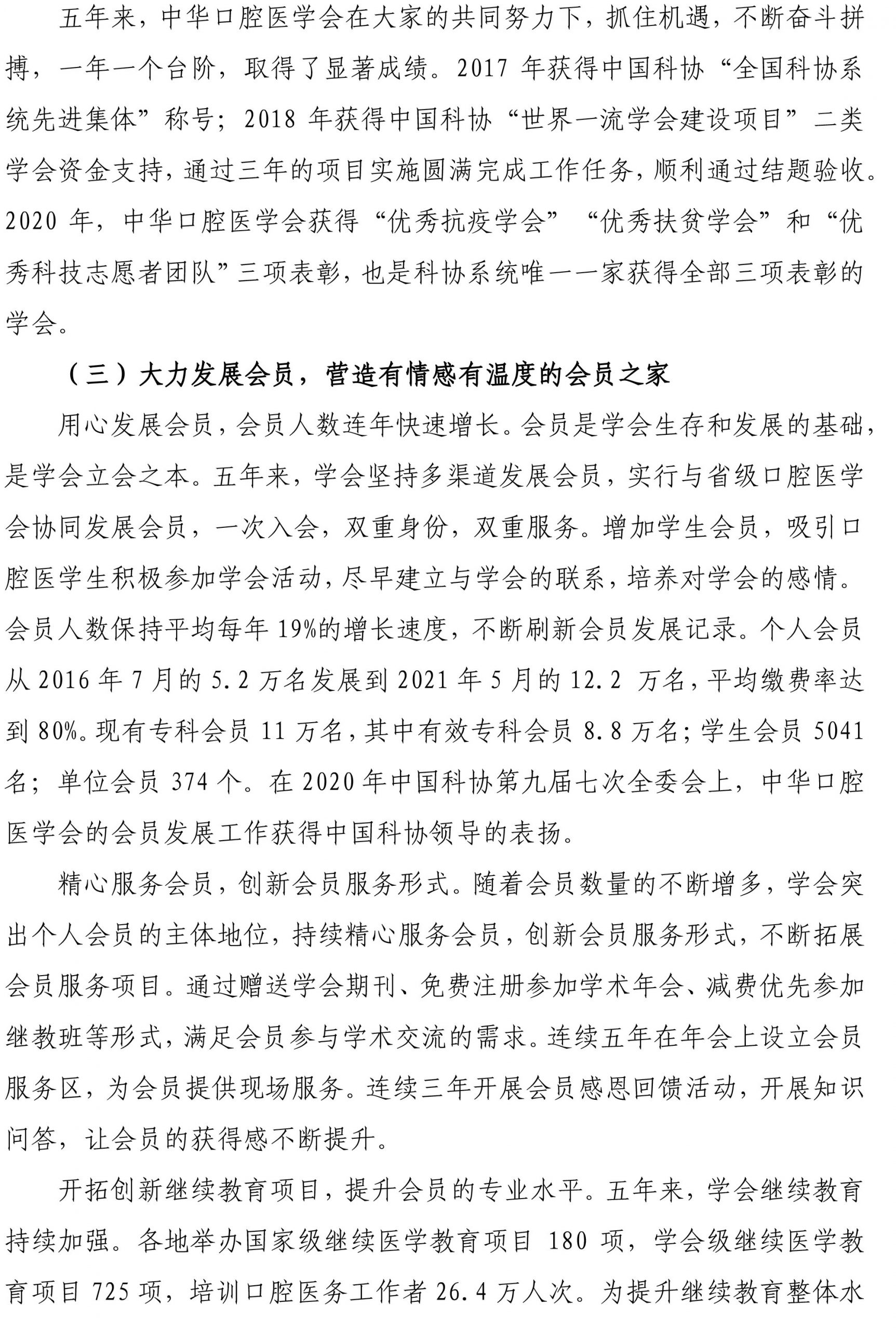 五年来，中华口腔医学会在大家的共同努力下，抓住机遇，不断奋斗拼搏，一年一个台阶，取得了显著成绩。2017 年获得中国科协“全国科协系统先进集体”称号；2018 年获得中国科协“世界一流学会建设项目”二类学会资金支持，通过三年的项目实施圆满完成工作任务，顺利通过结题验收。2020 年，中华口腔医学会获得“优秀抗疫学会”“优秀扶贫学会”和“优秀科技志愿者团队”三项表彰，也是科协系统唯一一家获得全部三项表彰的学会。

（三）大力发展会员，营造有情感有温度的会员之家

用心发展会员，会员人数连年快速增长。会员是学会生存和发展的基础，是学会立会之本。五年来，学会坚持多渠道发展会员，实行与省级口腔医学会协同发展会员，一次入会，双重身份，双重服务。增加学生会员，吸引口腔医学生积极参加学会活动，尽早建立与学会的联系，培养对学会的感情。会员人数保持平均每年 19%的增长速度，不断刷新会员发展记录。个人会员从 2016 年 7 月的 5.2 万名发展到 2021 年 5 月的 12.2 万名，平均缴费率达到 80%。现有专科会员 11 万名，其中有效专科会员 8.8 万名；学生会员 5041 名；单位会员 374 个。在 2020 年中国科协第九届七次全委会上，中华口腔医学会的会员发展工作获得中国科协领导的表扬。

精心服务会员，创新会员服务形式。随着会员数量的不断增多，学会突出个人会员的主体地位，持续精心服务会员，创新会员服务形式，不断拓展会员服务项目。通过赠送学会期刊、免费注册参加学术年会、减费优先参加继教班等形式，满足会员参与学术交流的需求。连续五年在年会上设立会员服务区，为会员提供现场服务。连续三年开展会员感恩回馈活动，开展知识问答，让会员的获得感不断提升。

开拓创新继续教育项目，提升会员的专业水平。五年来，学会继续教育持续加强。各地举办国家级继续医学教育项目 180 项，学会级继续医学教育项目 725 项，培训口腔医务工作者 26.4 万人次。为提升继续教育整体水